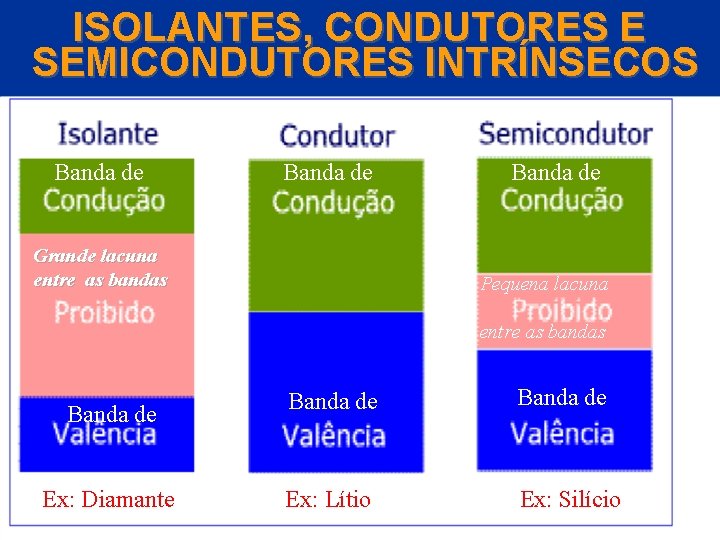 ISOLANTES, CONDUTORES E SEMICONDUTORES INTRÍNSECOS

Isolante

Banda de
Condução

Grande lacuna entre as bandas
Proibido

Banda de
Valência

Ex: Diamante

Condutor

Banda de
Condução

Banda de
Valência

Ex: Lítio

Semicondutor

Banda de
Condução

Pequena lacuna
Proibido
entre as bandas

Banda de
Valência

Ex: Silício